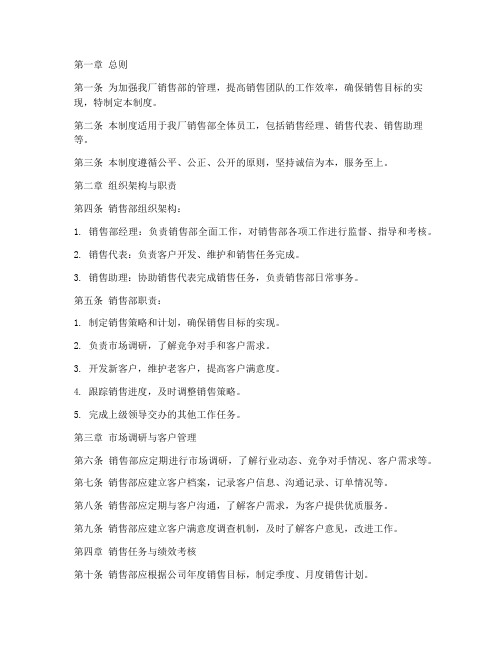 第一章 总则

第一条 为加强我厂销售部的管理，提高销售团队的工作效率，确保销售目标的实现，特制定本制度。

第二条 本制度适用于我厂销售部全体员工，包括销售经理、销售代表、销售助理等。

第三条 本制度遵循公平、公正、公开的原则，坚持诚信为本，服务至上。

第二章 组织架构与职责

第四条 销售部组织架构：

1. 销售部经理：负责销售部全面工作，对销售部各项工作进行监督、指导和考核。

2. 销售代表：负责客户开发、维护和销售任务完成。

3. 销售助理：协助销售代表完成销售任务，负责销售部日常事务。

第五条 销售部职责：

1. 制定销售策略和计划，确保销售目标的实现。

2. 负责市场调研，了解竞争对手和客户需求。

3. 开发新客户，维护老客户，提高客户满意度。

4. 跟踪销售进度，及时调整销售策略。

5. 完成上级领导交办的其他工作任务。

第三章 市场调研与客户管理

第六条 销售部应定期进行市场调研，了解行业动态、竞争对手情况、客户需求等。

第七条 销售部应建立客户档案，记录客户信息、沟通记录、订单情况等。

第八条 销售部应定期与客户沟通，了解客户需求，为客户提供优质服务。

第九条 销售部应建立客户满意度调查机制，及时了解客户意见，改进工作。

第四章 销售任务与绩效考核

第十条 销售部应根据公司年度销售目标，制定季度、月度销售计划。